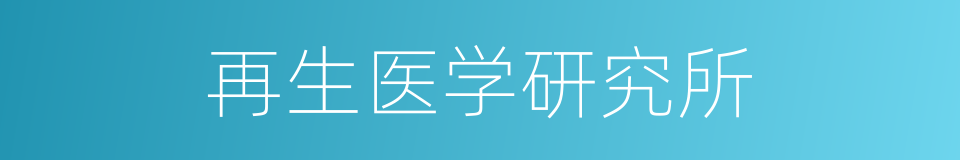 再生医学研究所